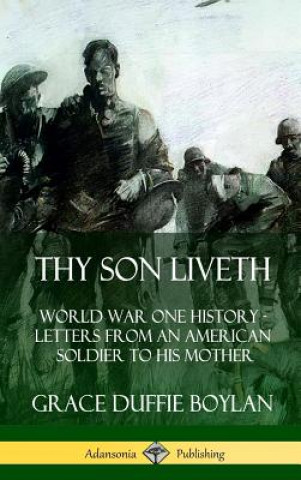 THY SON LIVETH

WORLD WAR ONE HISTORY - LETTERS FROM AN AMERICAN SOLDIER TO HIS MOTHER

GRACE DUFFIE BOYLAN

Adansonia Publishing